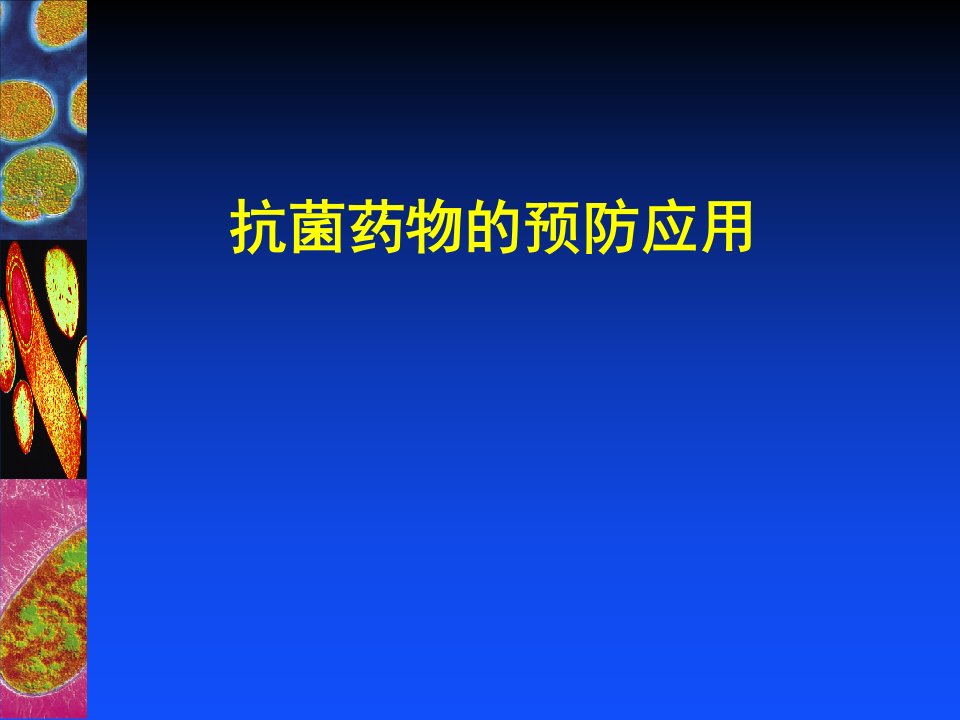 抗菌药物的预防应用